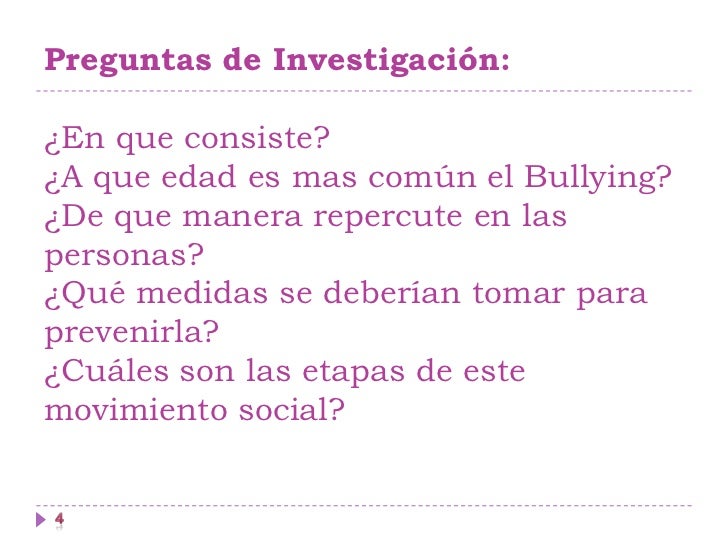 Preguntas de Investigación:

¿En que consiste?
¿A que edad es mas común el Bullying?
¿De que manera repercute en las personas?
¿Qué medidas se deberían tomar para prevenirla?
¿Cuáles son las etapas de este movimiento social?

4